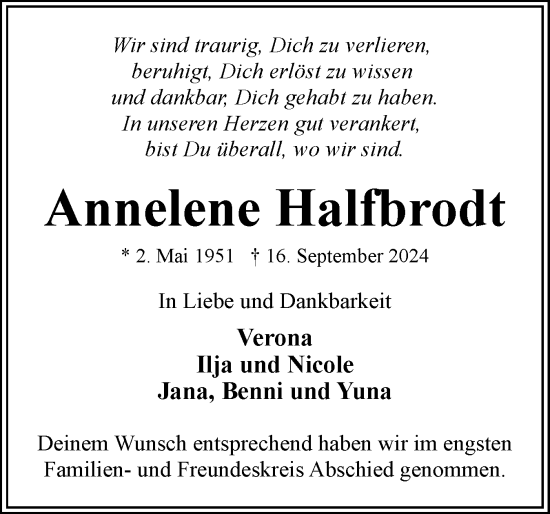 Wir sind traurig, Dich zu verlieren,
beruhigt, Dich erlöst zu wissen
und dankbar, Dich gehabt zu haben.
In unseren Herzen gut verankert,
bist Du überall, wo wir sind.

Annelene Halfbrodt

* 2. Mai 1951 † 16. September 2024

In Liebe und Dankbarkeit

Verona
Ilja und Nicole
Jana, Benni und Yuna

Deinem Wunsch entsprechend haben wir im engsten Familien- und Freundeskreis Abschied genommen.